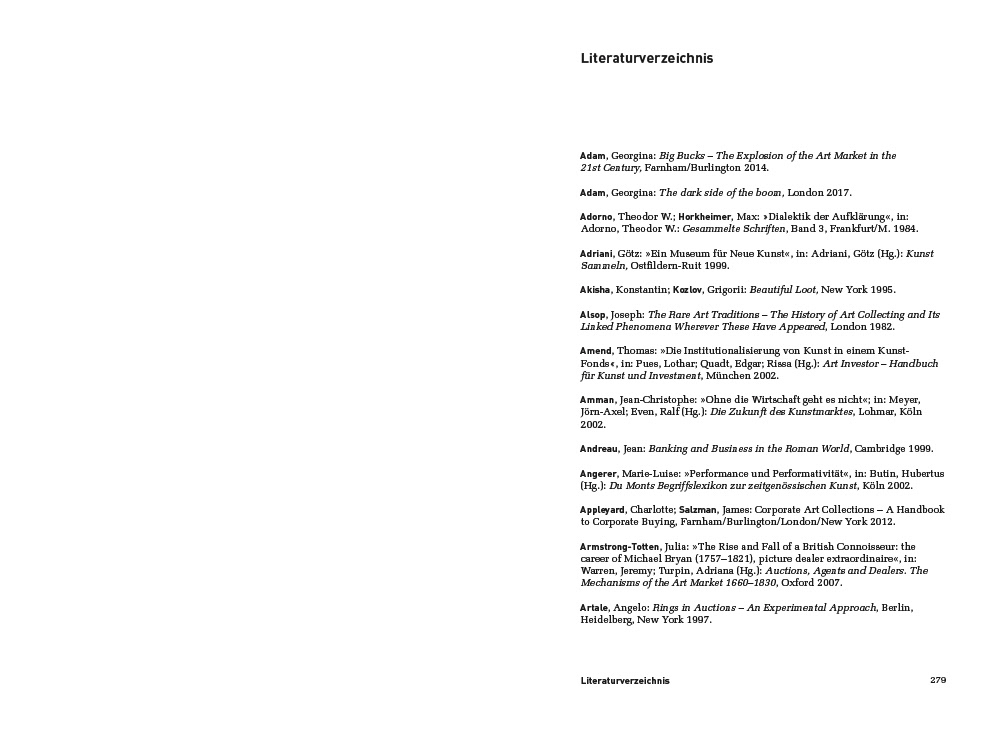 Literaturverzeichnis

Adam, Georgina: Big Bucks – The Explosion of the Art Market in the 21st Century, Farnham/Burlington 2014.

Adam, Georgina: The dark side of the boom, London 2017.

Adorno, Theodor W.; Horkheimer, Max: »Dialektik der Aufklärung«, in: Adorno, Theodor W.: Gesammelte Schriften, Band 3, Frankfurt/M. 1984.

Adriani, Götz: »Ein Museum für Neue Kunst«, in: Adriani, Götz (Hg.): Kunst Sammeln, Ostfildern-Ruit 1999.

Akisha, Konstantin; Kozlov, Grigorii: Beautiful Loot, New York 1995.

Alsop, Joseph: The Rare Art Traditions – The History of Art Collecting and Its Linked Phenomena Wherever These Have Appeared, London 1982.

Amend, Thomas: »Die Institutionalisierung von Kunst in einem Kunst-Fonds«, in: Pues, Lothar; Quadt, Edgar; Rissa (Hg.): Art Investor – Handbuch für Kunst und Investment, München 2002.

Amman, Jean-Christophe: »Ohne die Wirtschaft geht es nicht«; in: Meyer, Jörn-Axel; Even, Ralf (Hg.): Die Zukunft des Kunstmarktes, Lohmar, Köln 2002.

Andreau, Jean: Banking and Business in the Roman World, Cambridge 1999.

Angerer, Marie-Luise: »Performance und Performativität«, in: Butin, Hubertus (Hg.): Du Monts Begriffslexikon zur zeitgenössischen Kunst, Köln 2002.

Appleyard, Charlotte; Salzman, James: Corporate Art Collections – A Handbook to Corporate Buying, Farnham/Burlington/London/New York 2012.

Armstrong-Totten, Julia: »The Rise and Fall of a British Connoisseur: the career of Michael Bryan (1757–1821), picture dealer extraordinaire«, in: Warren, Jeremy; Turpin, Adriana (Hg.): Auctions, Agents and Dealers. The Mechanisms of the Art Market 1660–1830, Oxford 2007.

Artale, Angelo: Rings in Auctions – An Experimental Approach, Berlin, Heidelberg, New York 1997.

Literaturverzeichnis 279